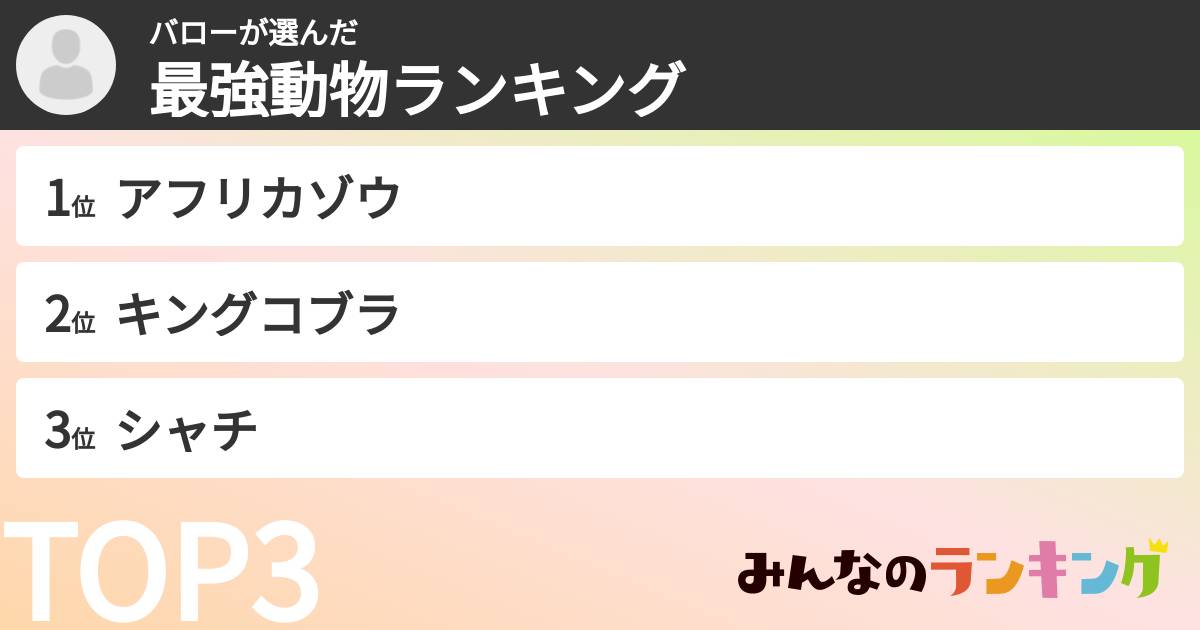 バローが選んだ
最強動物ランキング

1位 アフリカゾウ

2位 キングコブラ

3位 シャチ

TOP3

みんなのランキング